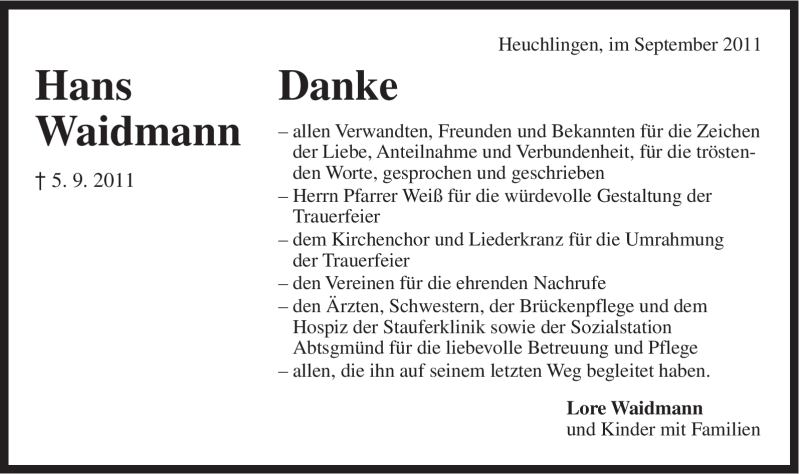 Heuchlingen, im September 2011

Hans Waidmann

† 5. 9. 2011

Danke

– allen Verwandten, Freunden und Bekannten für die Zeichen der Liebe, Anteilnahme und Verbundenheit, für die tröstenden Worte, gesprochen und geschrieben
– Herrn Pfarrer Weiß für die würdevolle Gestaltung der Trauerfeier
– dem Kirchenchor und Liederkranz für die Umrahmung der Trauerfeier
– den Vereinen für die ehrenden Nachrufe
– den Ärzten, Schwestern, der Brückenpflege und dem Hospiz der Stauferklinik sowie der Sozialstation Abtsgmünd für die liebevolle Betreuung und Pflege
– allen, die ihn auf seinem letzten Weg begleitet haben.

Lore Waidmann
und Kinder mit Familien